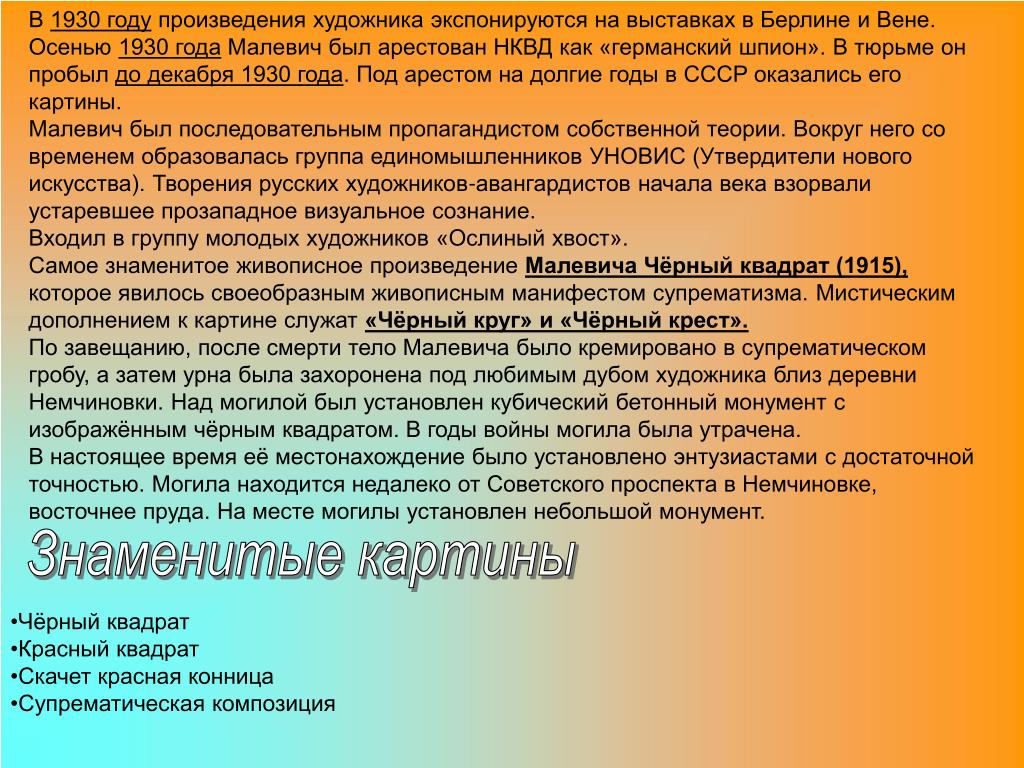 В 1930 году произведения художника экспонируются на выставках в Берлине и Вене. Осенью 1930 года Малевич был арестован НКВД как «германский шпион». В тюрьме он пробыл до декабря 1930 года. Под арестом на долгие годы в СССР оказались его картины.
Малевич был последовательным пропагандистом собственной теории. Вокруг него со временем образовалась группа единомышленников УНОВИС (Утвердители нового искусства). Творения русских художников-авангардистов начала века взорвали устаревшее прозападное визуальное сознание.
Входил в группу молодых художников «Ослиный хвост».
Самое знаменитое живописное произведение Малевича Чёрный квадрат (1915), которое явилось своеобразным живописным манифестом супрематизма. Мистическим дополнением к картине служат «Чёрный круг» и «Чёрный крест».
По завещанию, после смерти тело Малевича было кремировано в супрематическом гробу, а затем урна была захоронена под любимым дубом художника близ деревни Немчиновки. Над могилой был установлен кубический бетонный монумент с изображённым чёрным квадратом. В годы войны могила была утрачена.
В настоящее время её местонахождение было установлено энтузиастами с достаточной точностью. Могила находится недалеко от Советского проспекта в Немчиновке, восточнее пруда. На месте могилы установлен небольшой монумент.

Знаменитые картины

•Чёрный квадрат
•Красный квадрат
•Скачет красная конница
•Супрематическая композиция